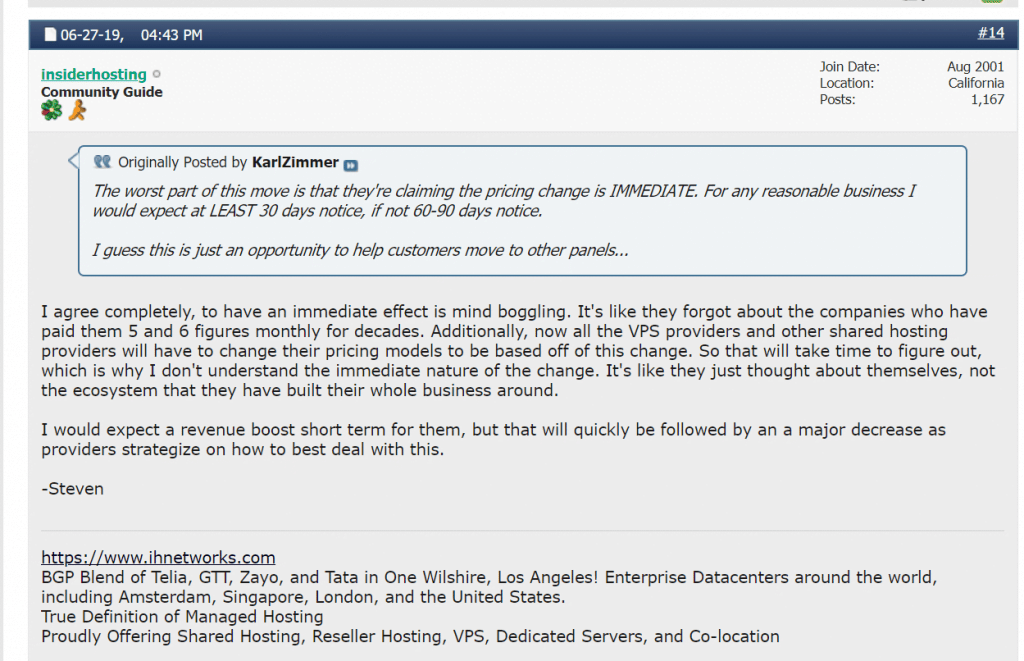 06-27-19, 04:43 PM #14

insiderhosting
Community Guide

Join Date: Aug 2001
Location: California
Posts: 1,167

Originally Posted by KarlZimmer
The worst part of this move is that they're claiming the pricing change is IMMEDIATE. For any reasonable business I would expect at LEAST 30 days notice, if not 60-90 days notice.

I guess this is just an opportunity to help customers move to other panels...

I agree completely, to have an immediate effect is mind boggling. It's like they forgot about the companies who have paid them 5 and 6 figures monthly for decades. Additionally, now all the VPS providers and other shared hosting providers will have to change their pricing models to be based off of this change. So that will take time to figure out, which is why I don't understand the immediate nature of the change. It's like they just thought about themselves, not the ecosystem that they have built their whole business around.

I would expect a revenue boost short term for them, but that will quickly be followed by an a major decrease as providers strategize on how to best deal with this.

-Steven

https://www.ihnetworks.com
BGP Blend of Telia, GTT, Zayo, and Tata in One Wilshire, Los Angeles! Enterprise Datacenters around the world, including Amsterdam, Singapore, London, and the United States.
True Definition of Managed Hosting
Proudly Offering Shared Hosting, Reseller Hosting, VPS, Dedicated Servers, and Co-location